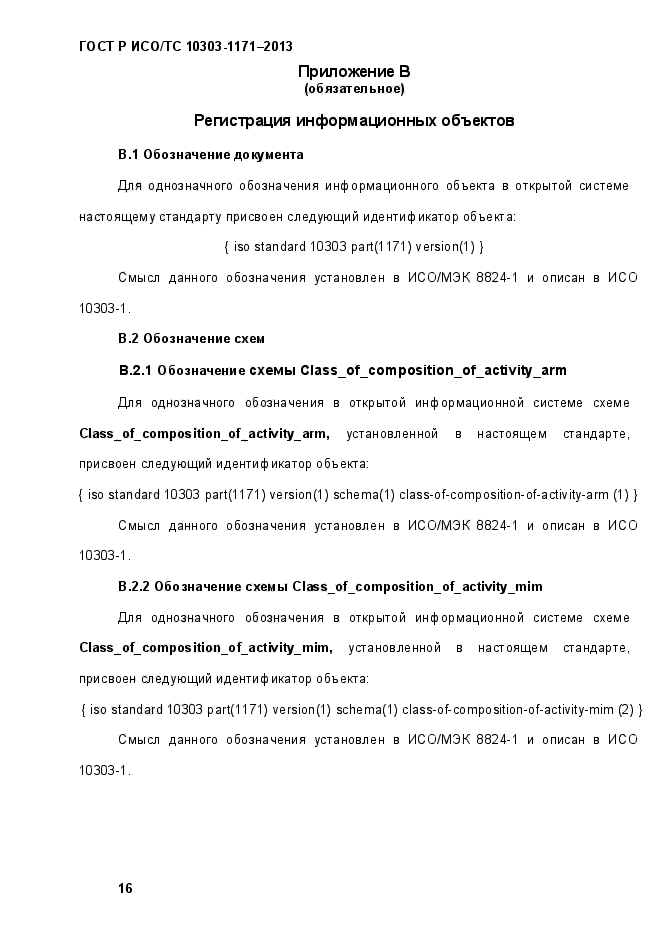 ГОСТ Р ИСО/ТС 10303-1171–2013

Приложение В
(обязательное)

Регистрация информационных объектов

В.1 Обозначение документа

Для однозначного обозначения информационного объекта в открытой системе настоящему стандарту присвоен следующий идентификатор объекта:

{ iso standard 10303 part(1171) version(1) }

Смысл данного обозначения установлен в ИСО/МЭК 8824-1 и описан в ИСО 10303-1.

В.2 Обозначение схем

В.2.1 Обозначение схемы Class_of_composition_of_activity_arm

Для однозначного обозначения в открытой информационной системе схеме Class_of_composition_of_activity_arm, установленной в настоящем стандарте, присвоен следующий идентификатор объекта:

{ iso standard 10303 part(1171) version(1) schema(1) class-of-composition-of-activity-arm (1) }

Смысл данного обозначения установлен в ИСО/МЭК 8824-1 и описан в ИСО 10303-1.

В.2.2 Обозначение схемы Class_of_composition_of_activity_mim

Для однозначного обозначения в открытой информационной системе схеме Class_of_composition_of_activity_mim, установленной в настоящем стандарте, присвоен следующий идентификатор объекта:

{ iso standard 10303 part(1171) version(1) schema(1) class-of-composition-of-activity-mim (2) }

Смысл данного обозначения установлен в ИСО/МЭК 8824-1 и описан в ИСО 10303-1.

16